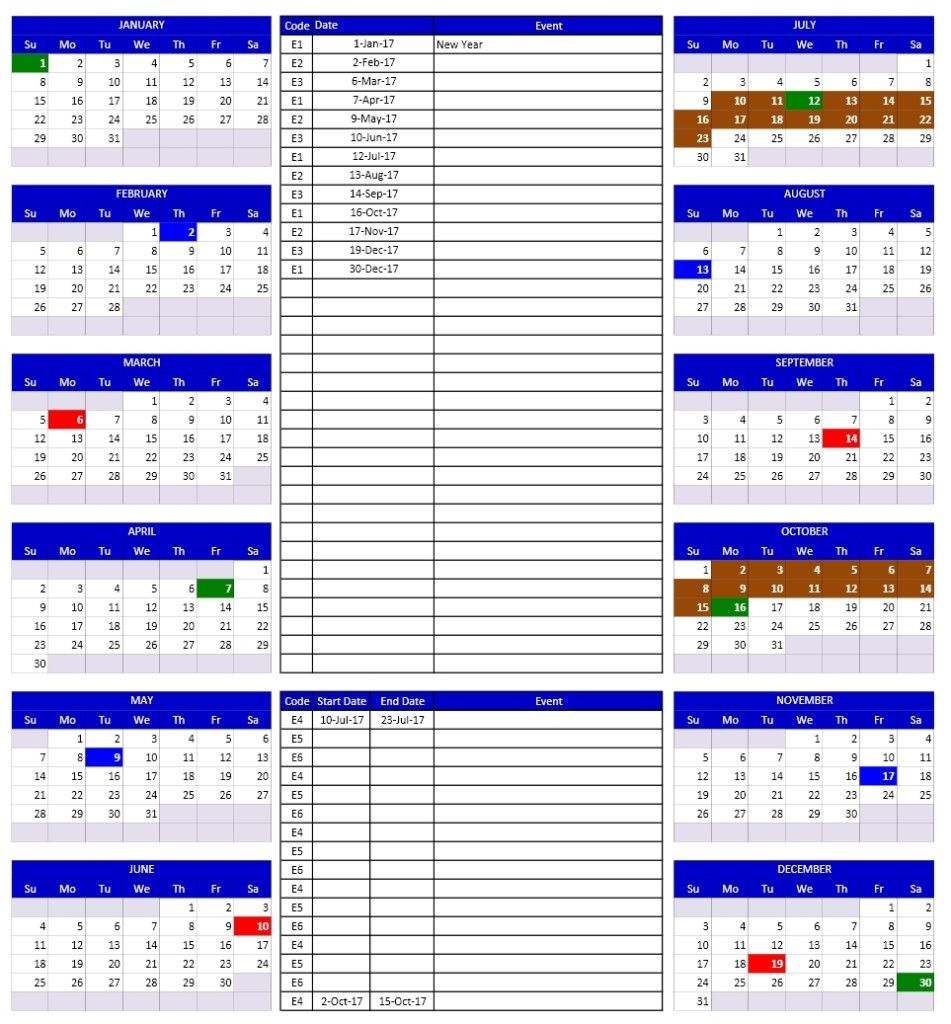 JANUARY

| Su | Mo | Tu | We | Th | Fr | Sa |
|---|---|---|---|---|---|---|
| 1 | 2 | 3 | 4 | 5 | 6 | 7 |
| 8 | 9 | 10 | 11 | 12 | 13 | 14 |
| 15 | 16 | 17 | 18 | 19 | 20 | 21 |
| 22 | 23 | 24 | 25 | 26 | 27 | 28 |
| 29 | 30 | 31 | | | | |

FEBRUARY

| Su | Mo | Tu | We | Th | Fr | Sa |
|---|---|---|---|---|---|---|
| | | | 1 | 2 | 3 | 4 |
| 5 | 6 | 7 | 8 | 9 | 10 | 11 |
| 12 | 13 | 14 | 15 | 16 | 17 | 18 |
| 19 | 20 | 21 | 22 | 23 | 24 | 25 |
| 26 | 27 | 28 | | | | |

MARCH

| Su | Mo | Tu | We | Th | Fr | Sa |
|---|---|---|---|---|---|---|
| | | | 1 | 2 | 3 | 4 |
| 5 | 6 | 7 | 8 | 9 | 10 | 11 |
| 12 | 13 | 14 | 15 | 16 | 17 | 18 |
| 19 | 20 | 21 | 22 | 23 | 24 | 25 |
| 26 | 27 | 28 | 29 | 30 | 31 | |

APRIL

| Su | Mo | Tu | We | Th | Fr | Sa |
|---|---|---|---|---|---|---|
| | | | | | | 1 |
| 2 | 3 | 4 | 5 | 6 | 7 | 8 |
| 9 | 10 | 11 | 12 | 13 | 14 | 15 |
| 16 | 17 | 18 | 19 | 20 | 21 | 22 |
| 23 | 24 | 25 | 26 | 27 | 28 | 29 |
| 30 | | | | | | |

MAY

| Su | Mo | Tu | We | Th | Fr | Sa |
|---|---|---|---|---|---|---|
| | 1 | 2 | 3 | 4 | 5 | 6 |
| 7 | 8 | 9 | 10 | 11 | 12 | 13 |
| 14 | 15 | 16 | 17 | 18 | 19 | 20 |
| 21 | 22 | 23 | 24 | 25 | 26 | 27 |
| 28 | 29 | 30 | 31 | | | |

JUNE

| Su | Mo | Tu | We | Th | Fr | Sa |
|---|---|---|---|---|---|---|
| | | | | 1 | 2 | 3 |
| 4 | 5 | 6 | 7 | 8 | 9 | 10 |
| 11 | 12 | 13 | 14 | 15 | 16 | 17 |
| 18 | 19 | 20 | 21 | 22 | 23 | 24 |
| 25 | 26 | 27 | 28 | 29 | 30 | |

| Code | Date | Event |
|---|---|---|
| E1 | 1-Jan-17 | New Year |
| E2 | 2-Feb-17 | |
| E3 | 6-Mar-17 | |
| E1 | 7-Apr-17 | |
| E2 | 9-May-17 | |
| E3 | 10-Jun-17 | |
| E1 | 12-Jul-17 | |
| E2 | 13-Aug-17 | |
| E3 | 14-Sep-17 | |
| E1 | 16-Oct-17 | |
| E2 | 17-Nov-17 | |
| E3 | 19-Dec-17 | |
| E1 | 30-Dec-17 | |

| Code | Start Date | End Date | Event |
|---|---|---|---|
| E4 | 10-Jul-17 | 23-Jul-17 | |
| E5 | | | |
| E6 | | | |
| E4 | | | |
| E5 | | | |
| E6 | | | |
| E4 | | | |
| E5 | | | |
| E6 | | | |
| E4 | | | |
| E5 | | | |
| E6 | | | |
| E4 | | | |
| E5 | | | |
| E6 | | | |
| E4 | 2-Oct-17 | 15-Oct-17 | |

JULY

| Su | Mo | Tu | We | Th | Fr | Sa |
|---|---|---|---|---|---|---|
| | | | | | | 1 |
| 2 | 3 | 4 | 5 | 6 | 7 | 8 |
| 9 | 10 | 11 | 12 | 13 | 14 | 15 |
| 16 | 17 | 18 | 19 | 20 | 21 | 22 |
| 23 | 24 | 25 | 26 | 27 | 28 | 29 |
| 30 | 31 | | | | | |

AUGUST

| Su | Mo | Tu | We | Th | Fr | Sa |
|---|---|---|---|---|---|---|
| | | 1 | 2 | 3 | 4 | 5 |
| 6 | 7 | 8 | 9 | 10 | 11 | 12 |
| 13 | 14 | 15 | 16 | 17 | 18 | 19 |
| 20 | 21 | 22 | 23 | 24 | 25 | 26 |
| 27 | 28 | 29 | 30 | 31 | | |

SEPTEMBER

| Su | Mo | Tu | We | Th | Fr | Sa |
|---|---|---|---|---|---|---|
| | | | | | 1 | 2 |
| 3 | 4 | 5 | 6 | 7 | 8 | 9 |
| 10 | 11 | 12 | 13 | 14 | 15 | 16 |
| 17 | 18 | 19 | 20 | 21 | 22 | 23 |
| 24 | 25 | 26 | 27 | 28 | 29 | 30 |

OCTOBER

| Su | Mo | Tu | We | Th | Fr | Sa |
|---|---|---|---|---|---|---|
| 1 | 2 | 3 | 4 | 5 | 6 | 7 |
| 8 | 9 | 10 | 11 | 12 | 13 | 14 |
| 15 | 16 | 17 | 18 | 19 | 20 | 21 |
| 22 | 23 | 24 | 25 | 26 | 27 | 28 |
| 29 | 30 | 31 | | | | |

NOVEMBER

| Su | Mo | Tu | We | Th | Fr | Sa |
|---|---|---|---|---|---|---|
| | | | 1 | 2 | 3 | 4 |
| 5 | 6 | 7 | 8 | 9 | 10 | 11 |
| 12 | 13 | 14 | 15 | 16 | 17 | 18 |
| 19 | 20 | 21 | 22 | 23 | 24 | 25 |
| 26 | 27 | 28 | 29 | 30 | | |

DECEMBER

| Su | Mo | Tu | We | Th | Fr | Sa |
|---|---|---|---|---|---|---|
| | | | | | 1 | 2 |
| 3 | 4 | 5 | 6 | 7 | 8 | 9 |
| 10 | 11 | 12 | 13 | 14 | 15 | 16 |
| 17 | 18 | 19 | 20 | 21 | 22 | 23 |
| 24 | 25 | 26 | 27 | 28 | 29 | 30 |
| 31 | | | | | | |